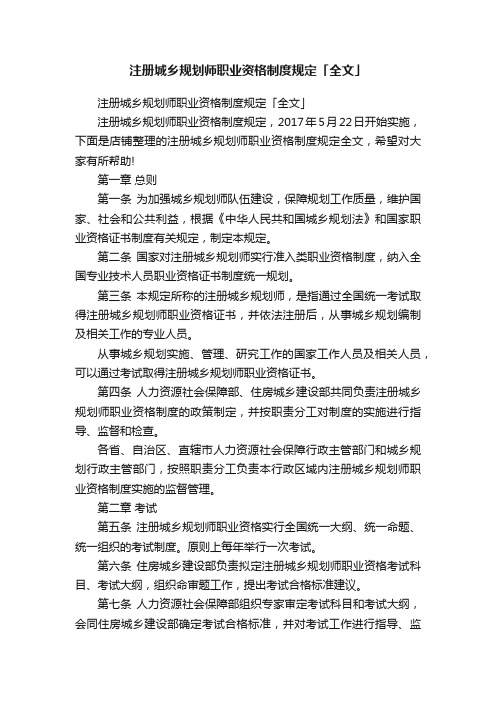 注册城乡规划师职业资格制度规定「全文」

注册城乡规划师职业资格制度规定「全文」

注册城乡规划师职业资格制度规定，2017年5月22日开始实施，下面是店铺整理的注册城乡规划师职业资格制度规定全文，希望对大家有所帮助!

第一章 总则

第一条 为加强城乡规划师队伍建设，保障规划工作质量，维护国家、社会和公共利益，根据《中华人民共和国城乡规划法》和国家职业资格证书制度有关规定，制定本规定。

第二条 国家对注册城乡规划师实行准入类职业资格制度，纳入全国专业技术人员职业资格证书制度统一规划。

第三条 本规定所称的注册城乡规划师，是指通过全国统一考试取得注册城乡规划师职业资格证书，并依法注册后，从事城乡规划编制及相关工作的专业人员。

从事城乡规划实施、管理、研究工作的国家工作人员及相关人员，可以通过考试取得注册城乡规划师职业资格证书。

第四条 人力资源社会保障部、住房城乡建设部共同负责注册城乡规划师职业资格制度的政策制定，并按职责分工对制度的实施进行指导、监督和检查。

各省、自治区、直辖市人力资源社会保障行政主管部门和城乡规划行政主管部门，按照职责分工负责本行政区域内注册城乡规划师职业资格制度实施的监督管理。

第二章 考试

第五条 注册城乡规划师职业资格实行全国统一大纲、统一命题、统一组织的考试制度。原则上每年举行一次考试。

第六条 住房城乡建设部负责拟定注册城乡规划师职业资格考试科目、考试大纲，组织命审题工作，提出考试合格标准建议。

第七条 人力资源社会保障部组织专家审定考试科目和考试大纲，会同住房城乡建设部确定考试合格标准，并对考试工作进行指导、监